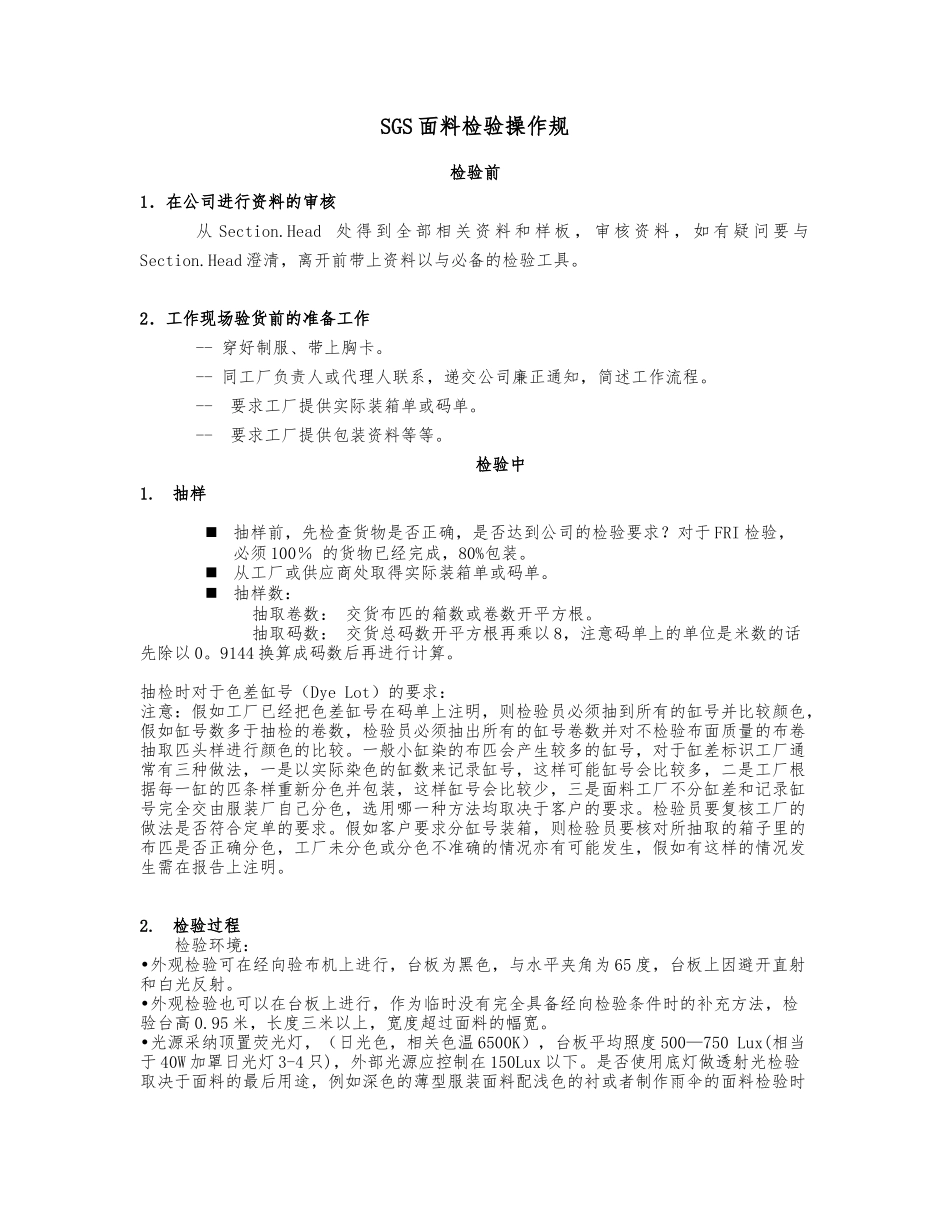 SGS面料检验操作规

检验前

1．在公司进行资料的审核

从 Section.Head 处得到全部相关资料和样板，审核资料，如有疑问要与 Section.Head澄清，离开前带上资料以与必备的检验工具。

2．工作现场验货前的准备工作

-- 穿好制服、带上胸卡。

-- 同工厂负责人或代理人联系，递交公司廉正通知，简述工作流程。

-- 要求工厂提供实际装箱单或码单。

-- 要求工厂提供包装资料等等。

检验中

1. 抽样

■ 抽样前，先检查货物是否正确，是否达到公司的检验要求？对于FRI检验，必须100％ 的货物已经完成，80%包装。
■ 从工厂或供应商处取得实际装箱单或码单。
■ 抽样数：
抽取卷数： 交货布匹的箱数或卷数开平方根。
抽取码数： 交货总码数开平方根再乘以8，注意码单上的单位是米数的话先除以0。9144换算成码数后再进行计算。

抽检时对于色差缸号（Dye Lot）的要求：
注意：假如工厂已经把色差缸号在码单上注明，则检验员必须抽到所有的缸号并比较颜色，假如缸号数多于抽检的卷数，检验员必须抽出所有的缸号卷数并对不检验布面质量的布卷抽取匹头样进行颜色的比较。一般小缸染的布匹会产生较多的缸号，对于缸差标识工厂通常有三种做法，一是以实际染色的缸数来记录缸号，这样可能缸号会比较多，二是工厂根据每一缸的匹条样重新分色并包装，这样缸号会比较少，三是面料工厂不分缸差和记录缸号完全交由服装厂自己分色，选用哪一种方法均取决于客户的要求。检验员要复核工厂的做法是否符合定单的要求。假如客户要求分缸号装箱，则检验员要核对所抽取的箱子里的布匹是否正确分色，工厂未分色或分色不准确的情况亦有可能发生，假如有这样的情况发生需在报告上注明。

2. 检验过程
检验环境：
•外观检验可在经向验布机上进行，台板为黑色，与水平夹角为65度，台板上因避开直射和白光反射。
•外观检验也可以在台板上进行，作为临时没有完全具备经向检验条件时的补充方法，检验台高0.95米，长度三米以上，宽度超过面料的幅宽。
•光源采纳顶置荧光灯，（日光色，相关色温6500K），台板平均照度500—750 Lux(相当于40W加罩日光灯3-4只)，外部光源应控制在150Lux以下。是否使用底灯做透射光检验取决于面料的最后用途，例如深色的薄型服装面料配浅色的衬或者制作雨伞的面料检验时